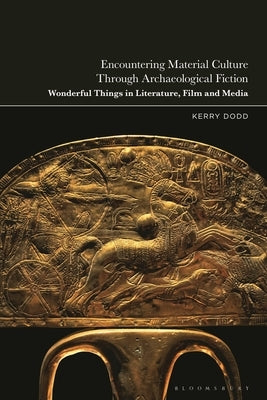 Encountering Material Culture Through Archaeological Fiction

Wonderful Things in Literature, Film and Media

KERRY DODD

BLOOMSBURY